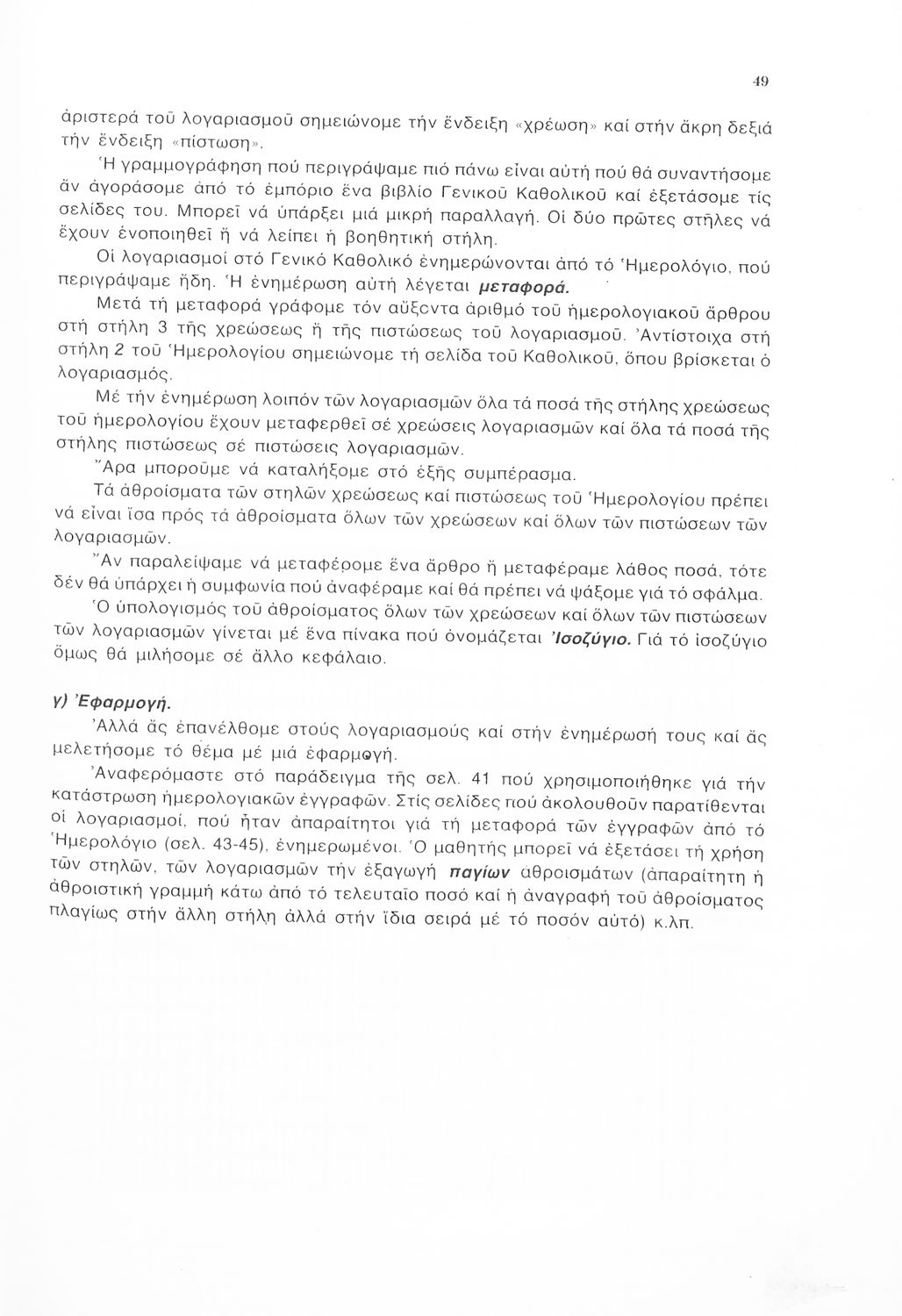 49

ἀριστερά τοῦ λογαριασμοῦ σημειώνομε τήν ἔνδειξη «χρέωση» καί στήν ἄκρη δεξιά τήν ἔνδειξη «πίστωση».

Ἡ γραμμογράφηση πού περιγράψαμε πιό πάνω εἶναι αὐτή πού θά συναντήσομε ἄν ἀγοράσομε ἀπό τό ἐμπόριο ἕνα βιβλίο Γενικοῦ Καθολικοῦ καί ἐξετάσομε τίς σελίδες του. Μπορεῖ νά ὑπάρξει μιά μικρή παραλλαγή. Οἱ δύο πρῶτες στῆλες νά ἔχουν ἑνοποιηθεῖ ἤ νά λείπει ἡ βοηθητική στήλη.

Οἱ λογαριασμοί στό Γενικό Καθολικό ἐνημερώνονται ἀπό τό Ἡμερολόγιο, πού περιγράψαμε ἤδη. Ἡ ἐνημέρωση αὐτή λέγεται μεταφορά.

Μετά τή μεταφορά γράφομε τόν αὔξοντα ἀριθμό τοῦ ἡμερολογιακοῦ ἄρθρου στή στήλη 3 τῆς χρεώσεως ἤ τῆς πιστώσεως τοῦ λογαριασμοῦ. Ἀντίστοιχα στή στήλη 2 τοῦ Ἡμερολογίου σημειώνομε τή σελίδα τοῦ Καθολικοῦ, ὅπου βρίσκεται ὁ λογαριασμός.

Μέ τήν ἐνημέρωση λοιπόν τῶν λογαριασμῶν ὅλα τά ποσά τῆς στήλης χρεώσεως τοῦ ἡμερολογίου ἔχουν μεταφερθεῖ σέ χρεώσεις λογαριασμῶν καί ὅλα τά ποσά τῆς στήλης πιστώσεως σέ πιστώσεις λογαριασμῶν.

Ἄρα μποροῦμε νά καταλήξομε στό ἑξῆς συμπέρασμα.

Τά ἀθροίσματα τῶν στηλῶν χρεώσεως καί πιστώσεως τοῦ Ἡμερολογίου πρέπει νά εἶναι ἴσα πρός τά ἀθροίσματα ὅλων τῶν χρεώσεων καί ὅλων τῶν πιστώσεων τῶν λογαριασμῶν.

Ἄν παραλείψαμε νά μεταφέρομε ἕνα ἄρθρο ἤ μεταφέραμε λάθος ποσά, τότε δέν θά ὑπάρχει ἡ συμφωνία πού ἀναφέραμε καί θά πρέπει νά ψάξομε γιά τό σφάλμα.

Ὁ ὑπολογισμός τοῦ ἀθροίσματος ὅλων τῶν χρεώσεων καί ὅλων τῶν πιστώσεων τῶν λογαριασμῶν γίνεται μέ ἕνα πίνακα πού ὀνομάζεται Ἰσοζύγιο. Γιά τό ἰσοζύγιο ὅμως θά μιλήσομε σέ ἄλλο κεφάλαιο.

γ) Ἐφαρμογή.

Ἀλλά ἄς ἐπανέλθομε στούς λογαριασμούς καί στήν ἐνημέρωσή τους καί ἄς μελετήσομε τό θέμα μέ μιά ἐφαρμογή.

Ἀναφερόμαστε στό παράδειγμα τῆς σελ. 41 πού χρησιμοποιήθηκε γιά τήν κατάστρωση ἡμερολογιακῶν ἐγγραφῶν. Στίς σελίδες πού ἀκολουθοῦν παρατίθενται οἱ λογαριασμοί, πού ἦταν ἀπαραίτητοι γιά τή μεταφορά τῶν ἐγγραφῶν ἀπό τό Ἡμερολόγιο (σελ. 43-45), ἐνημερωμένοι. Ὁ μαθητής μπορεῖ νά ἐξετάσει τή χρήση τῶν στηλῶν, τῶν λογαριασμῶν τήν ἐξαγωγή παγίων ἀθροισμάτων (ἀπαραίτητη ἡ ἀθροιστική γραμμή κάτω ἀπό τό τελευταῖο ποσό καί ἡ ἀναγραφή τοῦ ἀθροίσματος πλαγίως στήν ἄλλη στήλη ἀλλά στήν ἴδια σειρά μέ τό ποσόν αὐτό) κ.λπ.